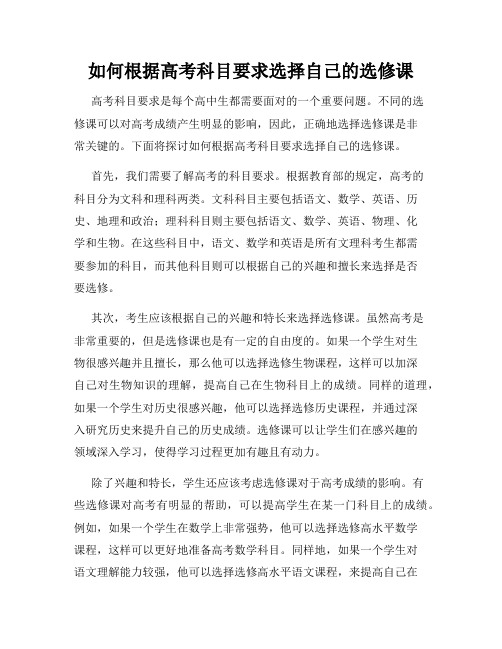 如何根据高考科目要求选择自己的选修课

高考科目要求是每个高中生都需要面对的一个重要问题。不同的选修课可以对高考成绩产生明显的影响，因此，正确地选择选修课是非常关键的。下面将探讨如何根据高考科目要求选择自己的选修课。

首先，我们需要了解高考的科目要求。根据教育部的规定，高考的科目分为文科和理科两类。文科科目主要包括语文、数学、英语、历史、地理和政治；理科科目则主要包括语文、数学、英语、物理、化学和生物。在这些科目中，语文、数学和英语是所有文理科考生都需要参加的科目，而其他科目则可以根据自己的兴趣和擅长来选择是否要选修。

其次，考生应该根据自己的兴趣和特长来选择选修课。虽然高考是非常重要的，但是选修课也是有一定的自由度的。如果一个学生对生物很感兴趣并且擅长，那么他可以选择选修生物课程，这样可以加深自己对生物知识的理解，提高自己在生物科目上的成绩。同样的道理，如果一个学生对历史很感兴趣，他可以选择选修历史课程，并通过深入研究历史来提升自己的历史成绩。选修课可以让学生们在感兴趣的领域深入学习，使得学习过程更加有趣且有动力。

除了兴趣和特长，学生还应该考虑选修课对于高考成绩的影响。有些选修课对高考有明显的帮助，可以提高学生在某一门科目上的成绩。例如，如果一个学生在数学上非常强势，他可以选择选修高水平数学课程，这样可以更好地准备高考数学科目。同样地，如果一个学生对语文理解能力较强，他可以选择选修高水平语文课程，来提高自己在